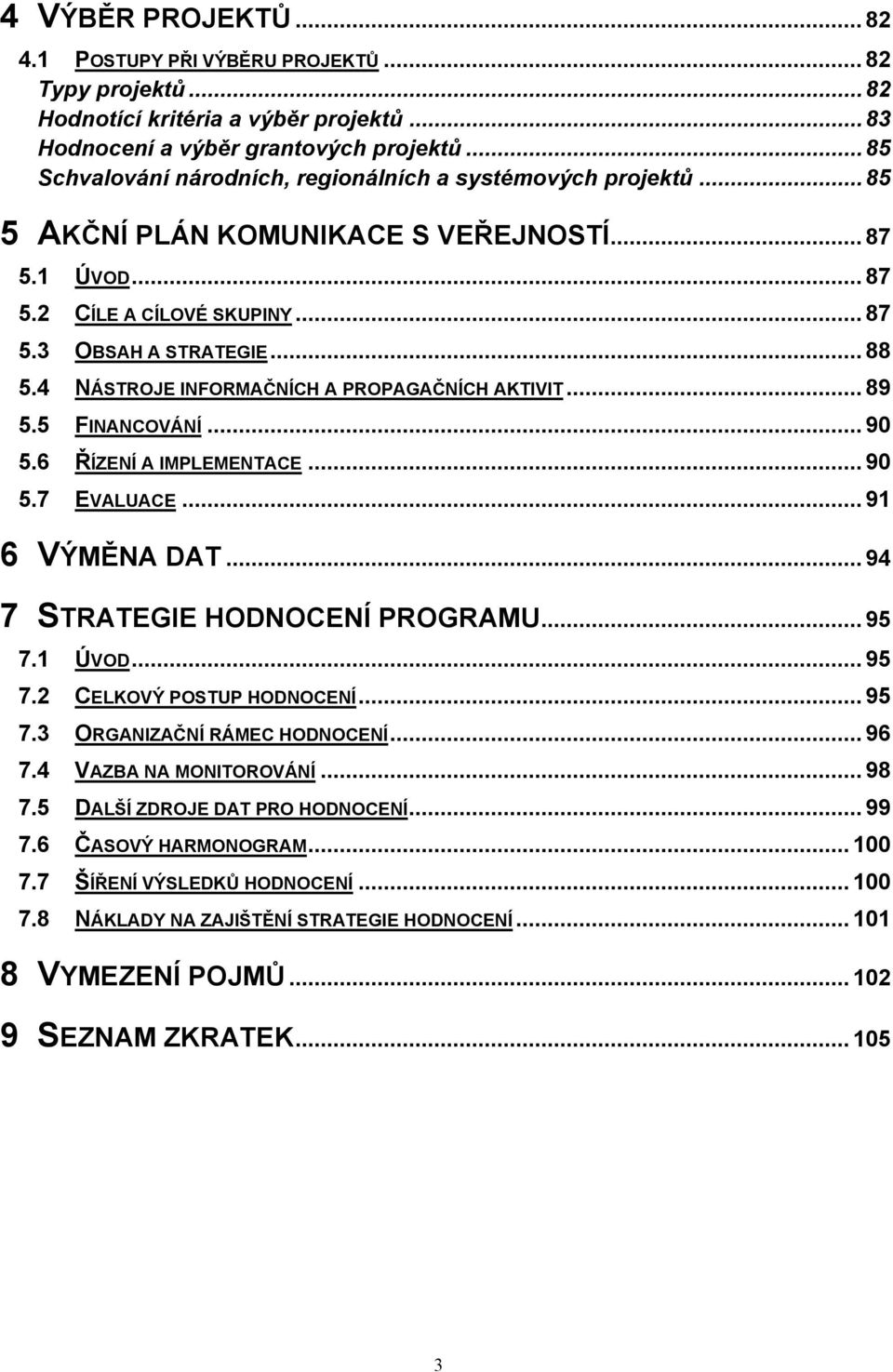 4 VÝBĚR PROJEKTŮ ... 82
4.1 POSTUPY PŘI VÝBĚRU PROJEKTŮ ... 82
Typy projektů ... 82
Hodnotící kritéria a výběr projektů ... 83
Hodnocení a výběr grantových projektů ... 85
Schvalování národních, regionálních a systémových projektů ... 85
5 AKČNÍ PLÁN KOMUNIKACE S VEŘEJNOSTÍ ... 87
5.1 ÚVOD ... 87
5.2 CÍLE A CÍLOVÉ SKUPINY ... 87
5.3 OBSAH A STRATEGIE ... 88
5.4 NÁSTROJE INFORMAČNÍCH A PROPAGAČNÍCH AKTIVIT ... 89
5.5 FINANCOVÁNÍ ... 90
5.6 ŘÍZENÍ A IMPLEMENTACE ... 90
5.7 EVALUACE ... 91
6 VÝMĚNA DAT ... 94
7 STRATEGIE HODNOCENÍ PROGRAMU ... 95
7.1 ÚVOD ... 95
7.2 CELKOVÝ POSTUP HODNOCENÍ ... 95
7.3 ORGANIZAČNÍ RÁMEC HODNOCENÍ ... 96
7.4 VAZBA NA MONITOROVÁNÍ ... 98
7.5 DALŠÍ ZDROJE DAT PRO HODNOCENÍ ... 99
7.6 ČASOVÝ HARMONOGRAM ... 100
7.7 ŠÍŘENÍ VÝSLEDKŮ HODNOCENÍ ... 100
7.8 NÁKLADY NA ZAJIŠTĚNÍ STRATEGIE HODNOCENÍ ... 101
8 VYMEZENÍ POJMŮ ... 102
9 SEZNAM ZKRATEK ... 105

3